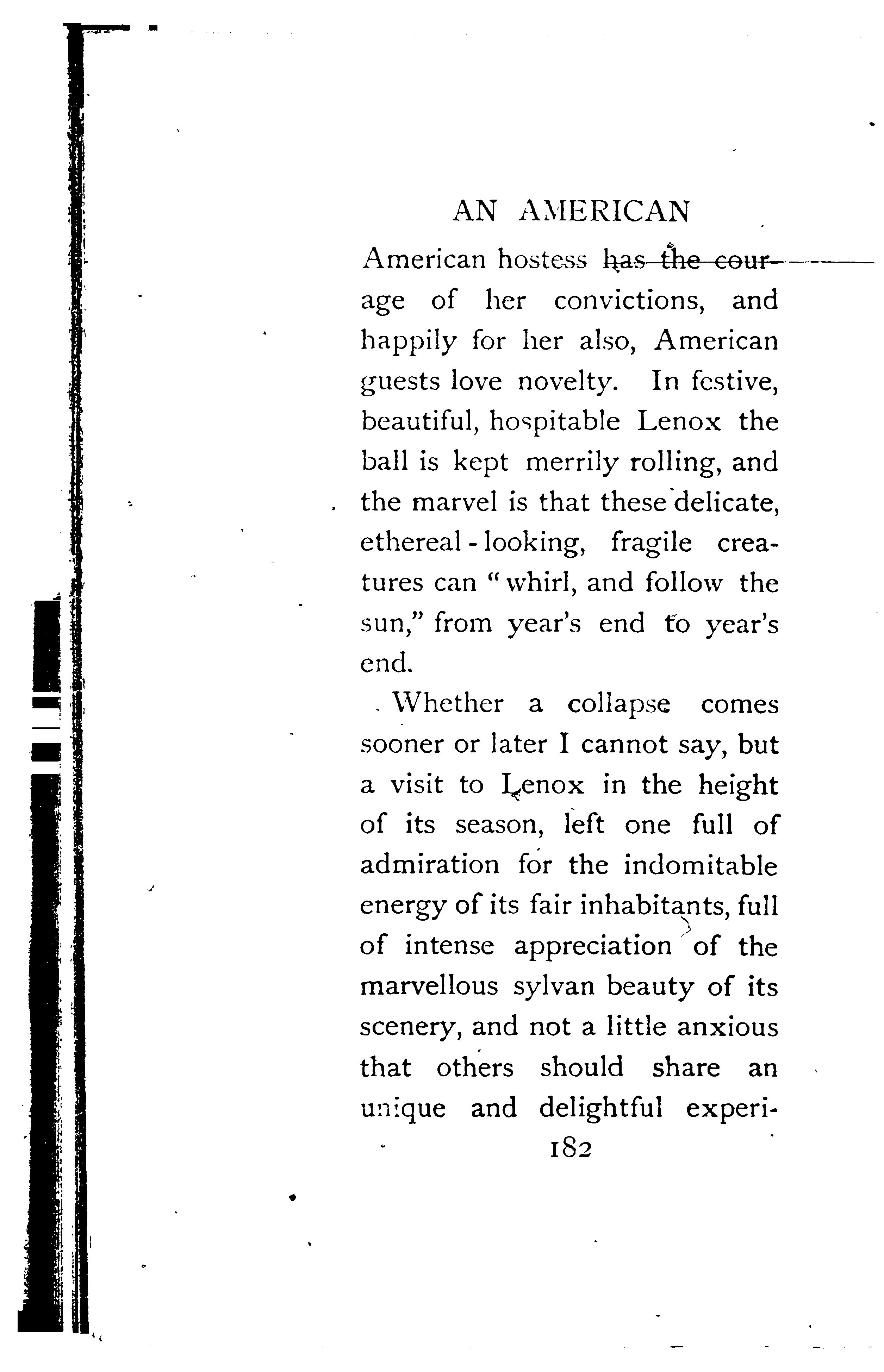 AN AMERICAN

American hostess has the courage of her convictions, and happily for her also, American guests love novelty. In festive, beautiful, hospitable Lenox the ball is kept merrily rolling, and the marvel is that these delicate, ethereal-looking, fragile creatures can "whirl, and follow the sun," from year's end to year's end.

Whether a collapse comes sooner or later I cannot say, but a visit to Lenox in the height of its season, left one full of admiration for the indomitable energy of its fair inhabitants, full of intense appreciation of the marvellous sylvan beauty of its scenery, and not a little anxious that others should share an unique and delightful experi-

182